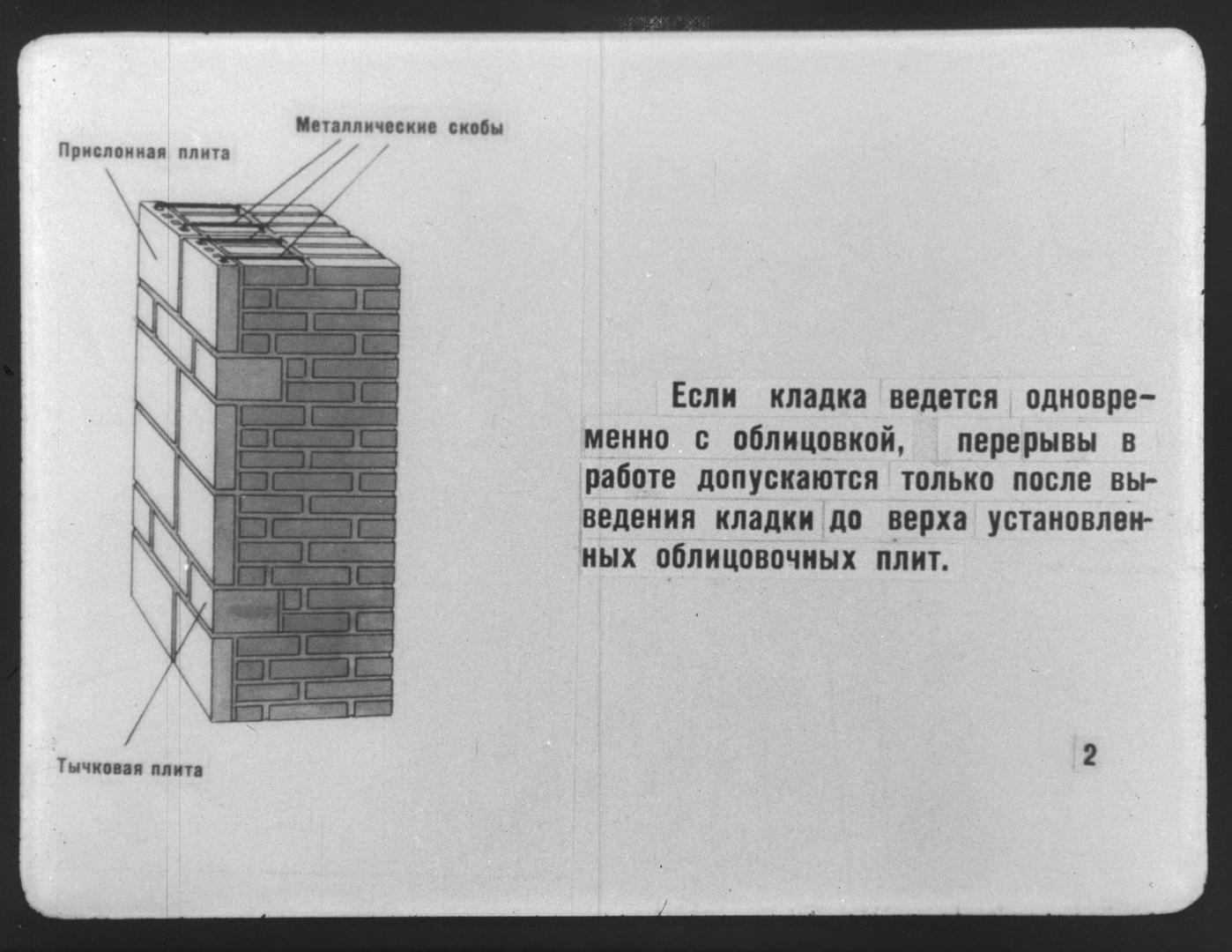 Металлические скобы

Прислонная плита

Тычковая плита

Если кладка ведется одновременно с облицовкой, перерывы в работе допускаются только после выведения кладки до верха установленных облицовочных плит.

2